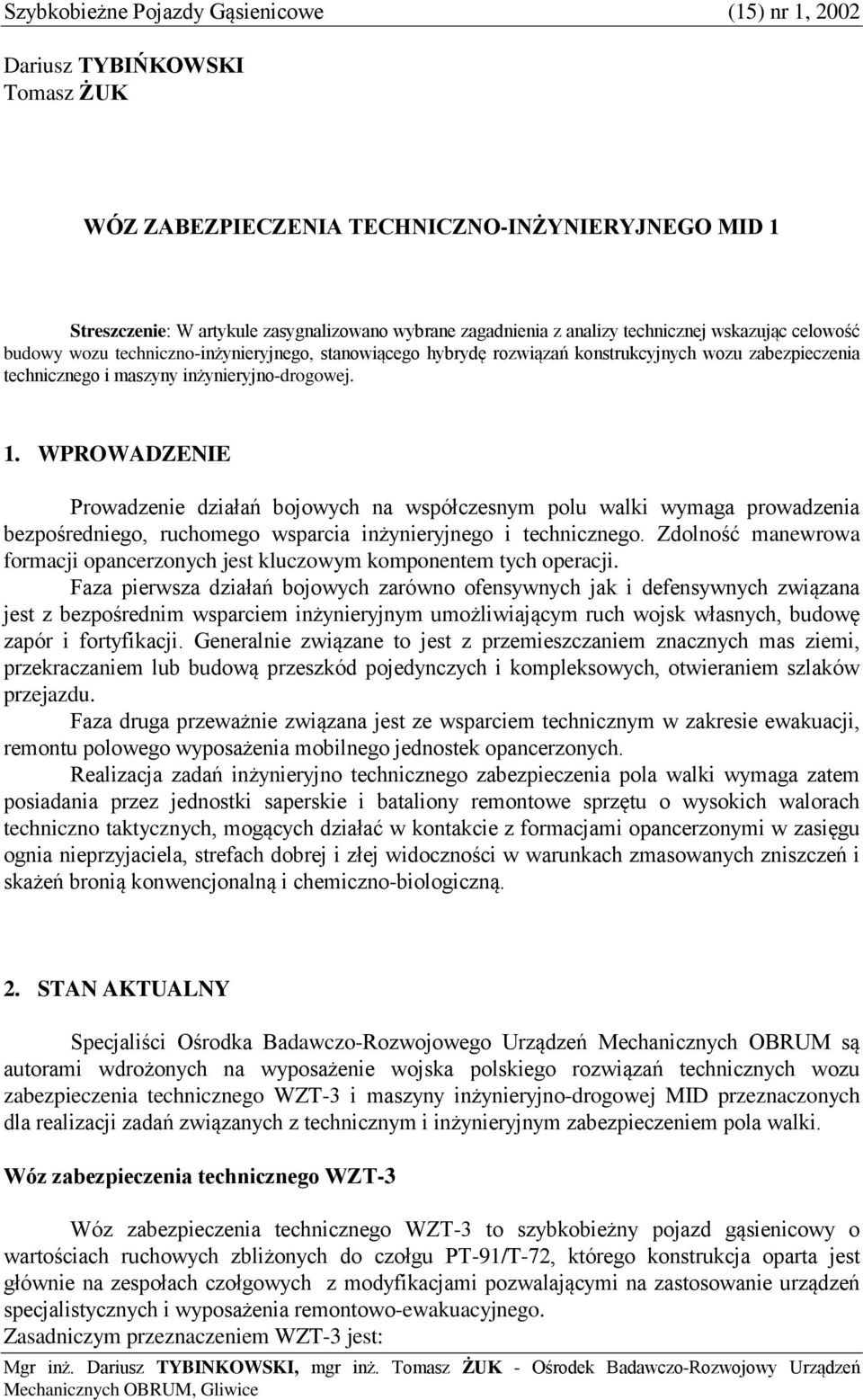 Szybkobieżne Pojazdy Gąsienicowe (15) nr 1, 2002

Dariusz TYBIŃKOWSKI
Tomasz ŻUK

WÓZ ZABEZPIECZENIA TECHNICZNO-INŻYNIERYJNEGO MID 1

Streszczenie: W artykule zasygnalizowano wybrane zagadnienia z analizy technicznej wskazując celowość budowy wozu techniczno-inżynieryjnego, stanowiącego hybrydę rozwiązań konstrukcyjnych wozu zabezpieczenia technicznego i maszyny inżynieryjno-drogowej.

1. WPROWADZENIE

Prowadzenie działań bojowych na współczesnym polu walki wymaga prowadzenia bezpośredniego, ruchomego wsparcia inżynieryjnego i technicznego. Zdolność manewrowa formacji opancerzonych jest kluczowym komponentem tych operacji.

Faza pierwsza działań bojowych zarówno ofensywnych jak i defensywnych związana jest z bezpośrednim wsparciem inżynieryjnym umożliwiającym ruch wojsk własnych, budowę zapór i fortyfikacji. Generalnie związane to jest z przemieszczaniem znacznych mas ziemi, przekraczaniem lub budową przeszkód pojedynczych i kompleksowych, otwieraniem szlaków przejazdu.

Faza druga przeważnie związana jest ze wsparciem technicznym w zakresie ewakuacji, remontu polowego wyposażenia mobilnego jednostek opancerzonych.

Realizacja zadań inżynieryjno technicznego zabezpieczenia pola walki wymaga zatem posiadania przez jednostki saperskie i bataliony remontowe sprzętu o wysokich walorach techniczno taktycznych, mogących działać w kontakcie z formacjami opancerzonymi w zasięgu ognia nieprzyjaciela, strefach dobrej i złej widoczności w warunkach zmasowanych zniszczeń i skażeń bronią konwencjonalną i chemiczno-biologiczną.

2. STAN AKTUALNY

Specjaliści Ośrodka Badawczo-Rozwojowego Urządzeń Mechanicznych OBRUM są autorami wdrożonych na wyposażenie wojska polskiego rozwiązań technicznych wozu zabezpieczenia technicznego WZT-3 i maszyny inżynieryjno-drogowej MID przeznaczonych dla realizacji zadań związanych z technicznym i inżynieryjnym zabezpieczeniem pola walki.

Wóz zabezpieczenia technicznego WZT-3

Wóz zabezpieczenia technicznego WZT-3 to szybkobieżny pojazd gąsienicowy o wartościach ruchowych zbliżonych do czołgu PT-91/T-72, którego konstrukcja oparta jest głównie na zespołach czołgowych z modyfikacjami pozwalającymi na zastosowanie urządzeń specjalistycznych i wyposażenia remontowo-ewakuacyjnego.
Zasadniczym przeznaczeniem WZT-3 jest:

Mgr inż. Dariusz TYBINKOWSKI, mgr inż. Tomasz ŻUK - Ośrodek Badawczo-Rozwojowy Urządzeń Mechanicznych OBRUM, Gliwice